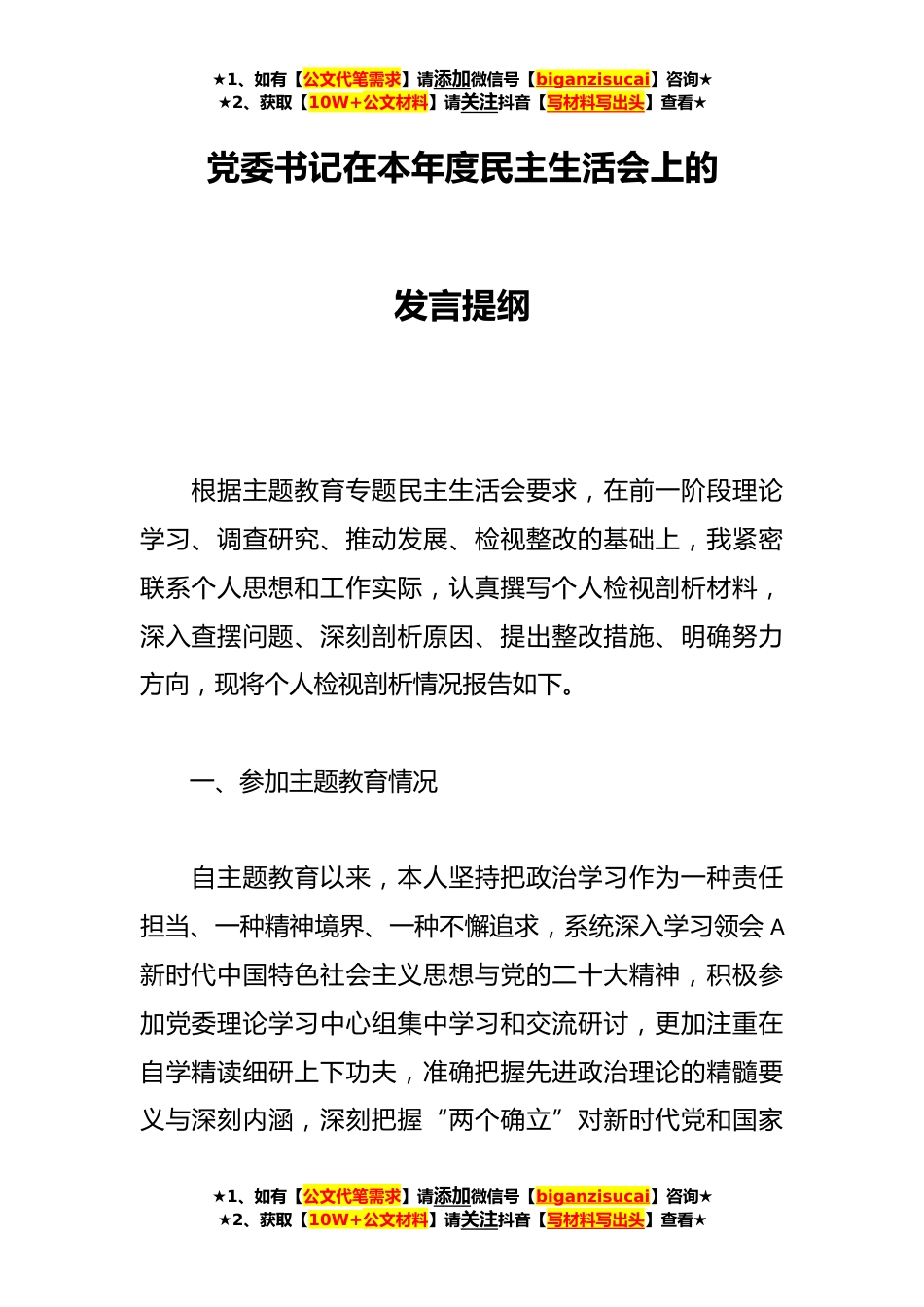 ★1、如有【公文代笔需求】请添加微信号【biganzisucai】咨询★
★2、获取【10W+公文材料】请关注抖音【写材料写出头】查看★

党委书记在本年度民主生活会上的

发言提纲

根据主题教育专题民主生活会要求，在前一阶段理论学习、调查研究、推动发展、检视整改的基础上，我紧密联系个人思想和工作实际，认真撰写个人检视剖析材料，深入查摆问题、深刻剖析原因、提出整改措施、明确努力方向，现将个人检视剖析情况报告如下。

一、参加主题教育情况

自主题教育以来，本人坚持把政治学习作为一种责任担当、一种精神境界、一种不懈追求，系统深入学习领会 A 新时代中国特色社会主义思想与党的二十大精神，积极参加党委理论学习中心组集中学习和交流研讨，更加注重在自学精读细研上下功夫，准确把握先进政治理论的精髓要义与深刻内涵，深刻把握“两个确立”对新时代党和国家

★1、如有【公文代笔需求】请添加微信号【biganzisucai】咨询★
★2、获取【10W+公文材料】请关注抖音【写材料写出头】查看★